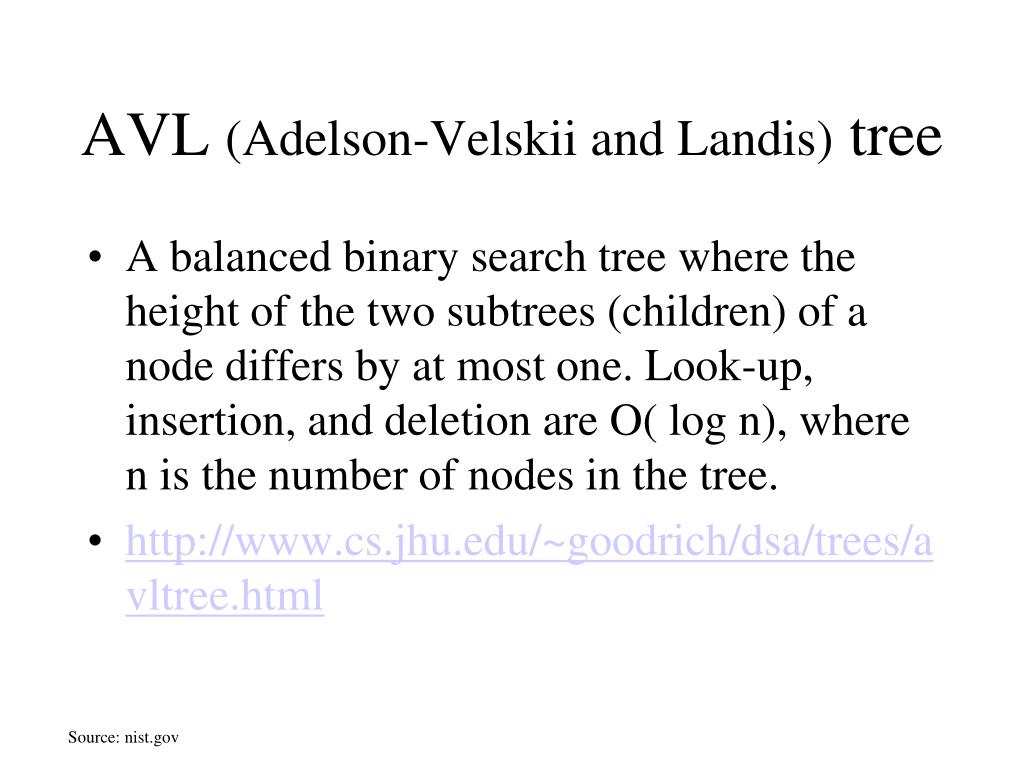 AVL (Adelson-Velskii and Landis) tree

• A balanced binary search tree where the height of the two subtrees (children) of a node differs by at most one. Look-up, insertion, and deletion are O( log n), where n is the number of nodes in the tree.

• http://www.cs.jhu.edu/~goodrich/dsa/trees/avltree.html

Source: nist.gov